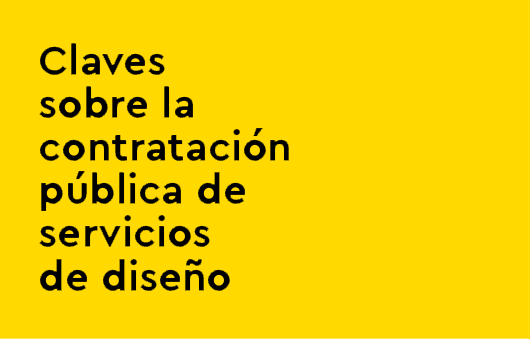 Claves sobre la contratación pública de servicios de diseño